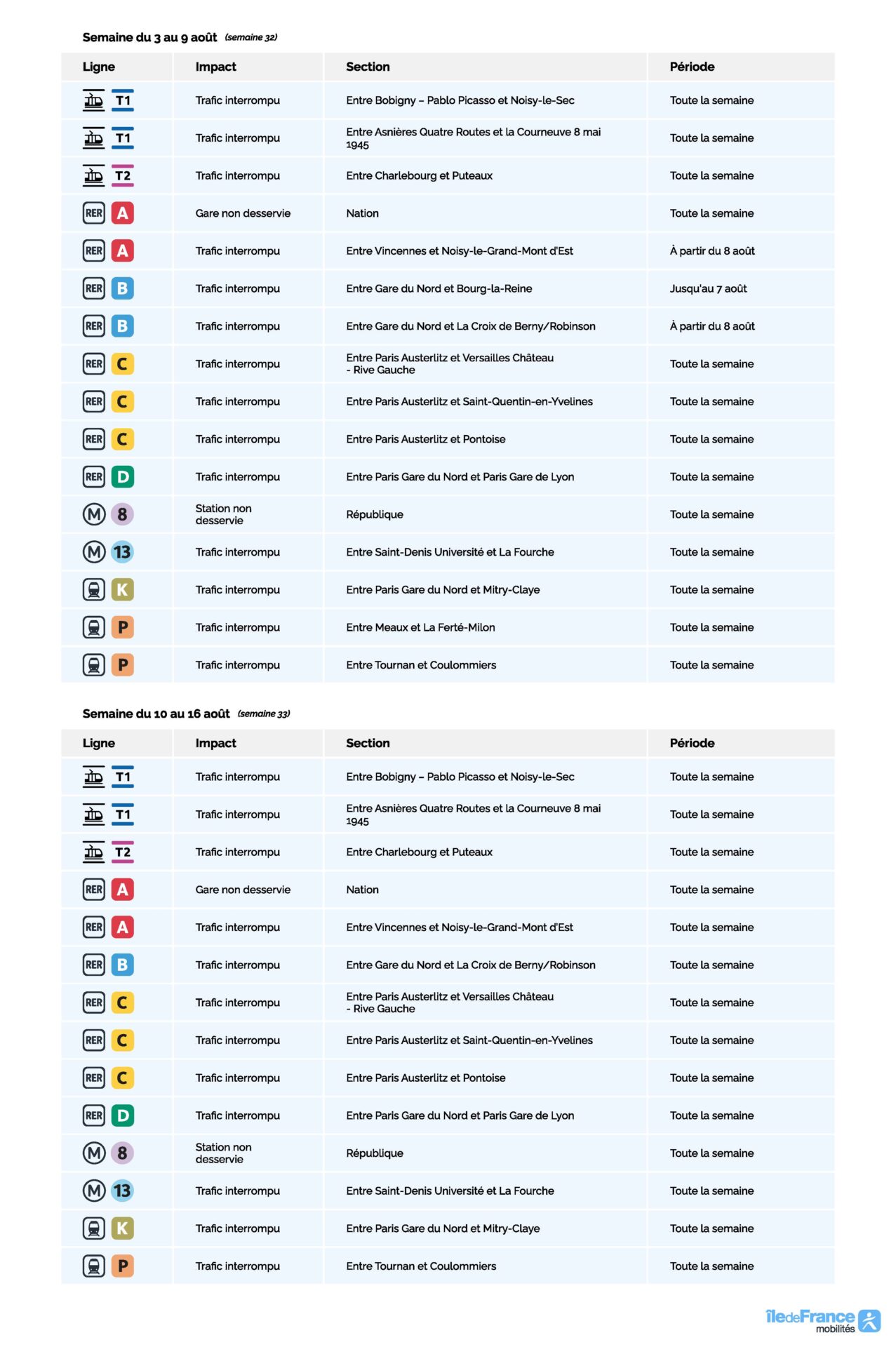 Semaine du 3 au 9 août (semaine 32)

| Ligne | Impact | Section | Période |
|---|---|---|---|
| T1 | Trafic interrompu | Entre Bobigny – Pablo Picasso et Noisy-le-Sec | Toute la semaine |
| T1 | Trafic interrompu | Entre Asnières Quatre Routes et la Courneuve 8 mai 1945 | Toute la semaine |
| T2 | Trafic interrompu | Entre Charlebourg et Puteaux | Toute la semaine |
| RER A | Gare non desservie | Nation | Toute la semaine |
| RER A | Trafic interrompu | Entre Vincennes et Noisy-le-Grand-Mont d'Est | À partir du 8 août |
| RER B | Trafic interrompu | Entre Gare du Nord et Bourg-la-Reine | Jusqu'au 7 août |
| RER B | Trafic interrompu | Entre Gare du Nord et La Croix de Berny/Robinson | À partir du 8 août |
| RER C | Trafic interrompu | Entre Paris Austerlitz et Versailles Château - Rive Gauche | Toute la semaine |
| RER C | Trafic interrompu | Entre Paris Austerlitz et Saint-Quentin-en-Yvelines | Toute la semaine |
| RER C | Trafic interrompu | Entre Paris Austerlitz et Pontoise | Toute la semaine |
| RER D | Trafic interrompu | Entre Paris Gare du Nord et Paris Gare de Lyon | Toute la semaine |
| M 8 | Station non desservie | République | Toute la semaine |
| M 13 | Trafic interrompu | Entre Saint-Denis Université et La Fourche | Toute la semaine |
| K | Trafic interrompu | Entre Paris Gare du Nord et Mitry-Claye | Toute la semaine |
| P | Trafic interrompu | Entre Meaux et La Ferté-Milon | Toute la semaine |
| P | Trafic interrompu | Entre Tournan et Coulommiers | Toute la semaine |

Semaine du 10 au 16 août (semaine 33)

| Ligne | Impact | Section | Période |
|---|---|---|---|
| T1 | Trafic interrompu | Entre Bobigny – Pablo Picasso et Noisy-le-Sec | Toute la semaine |
| T1 | Trafic interrompu | Entre Asnières Quatre Routes et la Courneuve 8 mai 1945 | Toute la semaine |
| T2 | Trafic interrompu | Entre Charlebourg et Puteaux | Toute la semaine |
| RER A | Gare non desservie | Nation | Toute la semaine |
| RER A | Trafic interrompu | Entre Vincennes et Noisy-le-Grand-Mont d'Est | Toute la semaine |
| RER B | Trafic interrompu | Entre Gare du Nord et La Croix de Berny/Robinson | Toute la semaine |
| RER C | Trafic interrompu | Entre Paris Austerlitz et Versailles Château - Rive Gauche | Toute la semaine |
| RER C | Trafic interrompu | Entre Paris Austerlitz et Saint-Quentin-en-Yvelines | Toute la semaine |
| RER C | Trafic interrompu | Entre Paris Austerlitz et Pontoise | Toute la semaine |
| RER D | Trafic interrompu | Entre Paris Gare du Nord et Paris Gare de Lyon | Toute la semaine |
| M 8 | Station non desservie | République | Toute la semaine |
| M 13 | Trafic interrompu | Entre Saint-Denis Université et La Fourche | Toute la semaine |
| K | Trafic interrompu | Entre Paris Gare du Nord et Mitry-Claye | Toute la semaine |
| P | Trafic interrompu | Entre Tournan et Coulommiers | Toute la semaine |

îledeFrance mobilités